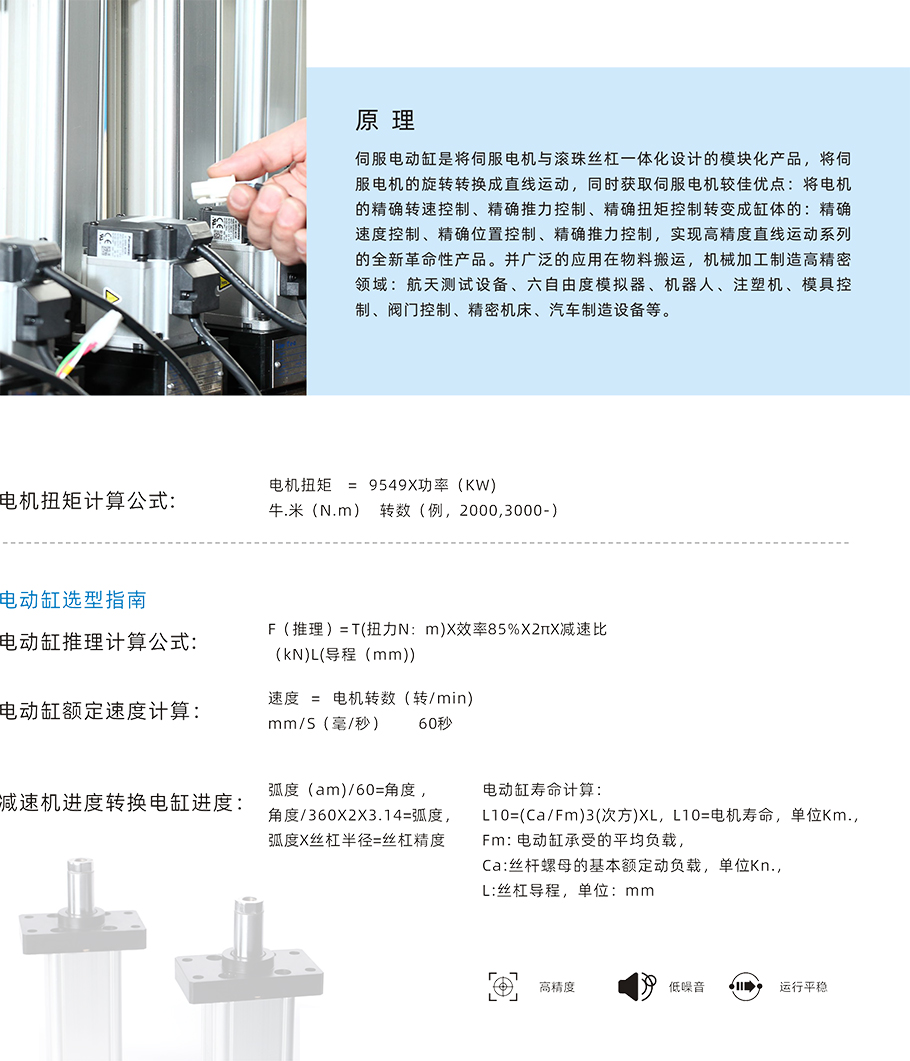 原 理

伺服电动缸是将伺服电机与滚珠丝杠一体化设计的模块化产品，将伺服电机的旋转转换成直线运动，同时获取伺服电机较佳优点：将电机的精确转速控制、精确推力控制、精确扭矩控制转变成缸体的：精确速度控制、精确位置控制、精确推力控制，实现高精度直线运动系列的全新革命性产品。并广泛的应用在物料搬运，机械加工制造高精密领域：航天测试设备、六自由度模拟器、机器人、注塑机、模具控制、阀门控制、精密机床、汽车制造设备等。

电机扭矩计算公式:

电机扭矩 = 9549X功率（KW）
牛.米（N.m） 转数（例，2000,3000-）

电动缸选型指南

电动缸推理计算公式:

F（推理）= T(扭力N：m)X效率85%X2πX减速比
（kN)L(导程（mm))

电动缸额定速度计算:

速度 = 电机转数（转/min）
mm/S（毫/秒） 60秒

减速机进度转换电缸进度:

弧度（am)/60=角度，
角度/360X2X3.14=弧度，
弧度X丝杠半径=丝杠精度

电动缸寿命计算：
L10=(Ca/Fm)3(次方)XL，L10=电机寿命，单位Km.，
Fm: 电动缸承受的平均负载，
Ca:丝杆螺母的基本额定动负载，单位Kn.，
L:丝杠导程，单位：mm

高精度

低噪音

运行平稳